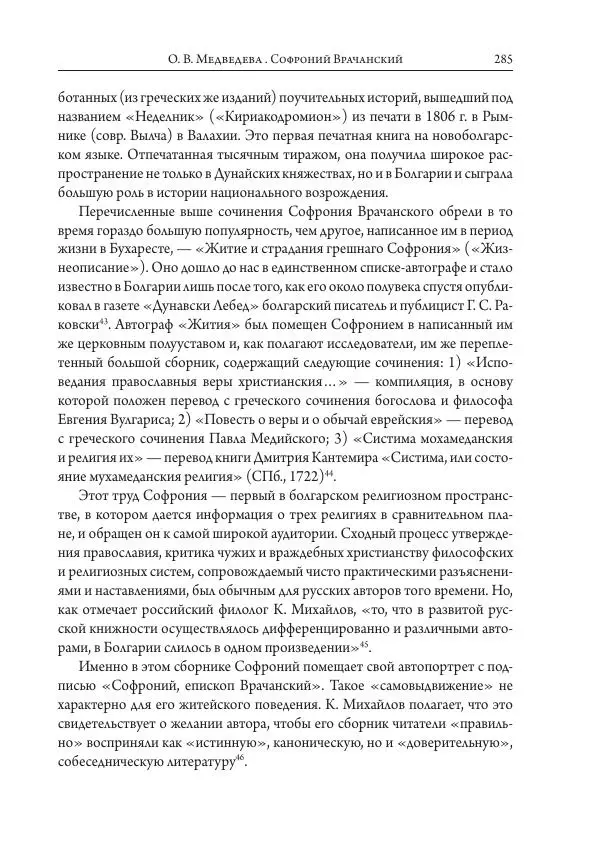 О. В. Медведева . Софроний Врачанский 285

ботанных (из греческих же изданий) поучительных историй, вышедший под названием «Неделник» («Кириакодромион») из печати в 1806 г. в Рымнике (совр. Вылча) в Валахии. Это первая печатная книга на новоболгарском языке. Отпечатанная тысячным тиражом, она получила широкое распространение не только в Дунайских княжествах, но и в Болгарии и сыграла большую роль в истории национального возрождения.

Перечисленные выше сочинения Софрония Врачанского обрели в то время гораздо большую популярность, чем другое, написанное им в период жизни в Бухаресте, — «Житие и страдания грешнаго Софрония» («Жизнеописание»). Оно дошло до нас в единственном списке-автографе и стало известно в Болгарии лишь после того, как его около полувека спустя опубликовал в газете «Дунавски Лебед» болгарский писатель и публицист Г. С. Раковски$^{43}$. Автограф «Жития» был помещен Софронием в написанный им же церковным полууставом и, как полагают исследователи, им же переплетенный большой сборник, содержащий следующие сочинения: 1) «Исповедания православныя веры христианския...» — компиляция, в основу которой положен перевод с греческого сочинения богослова и философа Евгения Вулгариса; 2) «Повесть о веры и о обычай еврейския» — перевод с греческого сочинения Павла Медийского; 3) «Систима мохамеданския и религия их» — перевод книги Дмитрия Кантемира «Систима, или состояние мухамеданския религия» (СПб., 1722)$^{44}$.

Этот труд Софрония — первый в болгарском религиозном пространстве, в котором дается информация о трех религиях в сравнительном плане, и обращен он к самой широкой аудитории. Сходный процесс утверждения православия, критика чужих и враждебных христианству философских и религиозных систем, сопровождаемый чисто практическими разъяснениями и наставлениями, был обычным для русских авторов того времени. Но, как отмечает российский филолог К. Михайлов, «то, что в развитой русской книжности осуществлялось дифференцированно и различными авторами, в Болгарии слилось в одном произведении»$^{45}$.

Именно в этом сборнике Софроний помещает свой автопортрет с подписью «Софроний, епископ Врачанский». Такое «самовыдвижение» не характерно для его житейского поведения. К. Михайлов полагает, что это свидетельствует о желании автора, чтобы его сборник читатели «правильно» восприняли как «истинную», каноническую, но и «доверительную», собеседническую литературу$^{46}$.